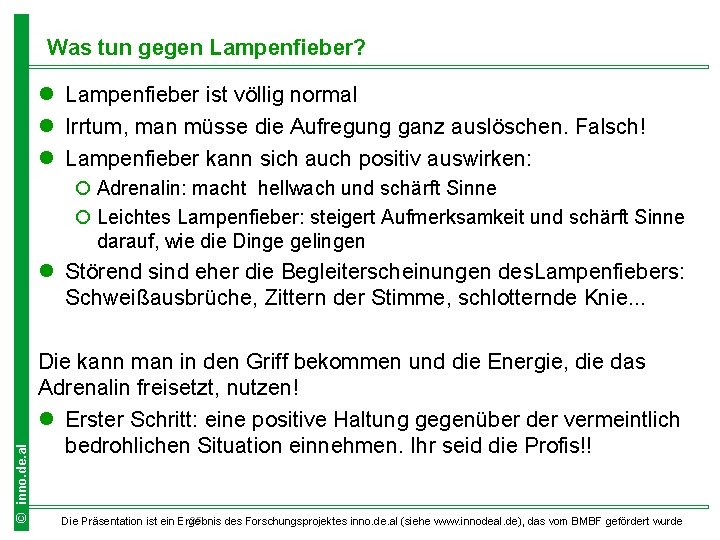 Was tun gegen Lampenfieber?

Lampenfieber ist völlig normal

Irrtum, man müsse die Aufregung ganz auslöschen. Falsch!

Lampenfieber kann sich auch positiv auswirken:

Adrenalin: macht hellwach und schärft Sinne

Leichtes Lampenfieber: steigert Aufmerksamkeit und schärft Sinne darauf, wie die Dinge gelingen

Störend sind eher die Begleiterscheinungen desLampenfiebers: Schweißausbrüche, Zittern der Stimme, schlotternde Knie...

Die kann man in den Griff bekommen und die Energie, die das Adrenalin freisetzt, nutzen!

Erster Schritt: eine positive Haltung gegenüber der vermeintlich bedrohlichen Situation einnehmen. Ihr seid die Profis!!

© inno.de.al

Die Präsentation ist ein Ergebnis des Forschungsprojektes inno.de.al (siehe www.innodeal.de), das vom BMBF gefördert wurde